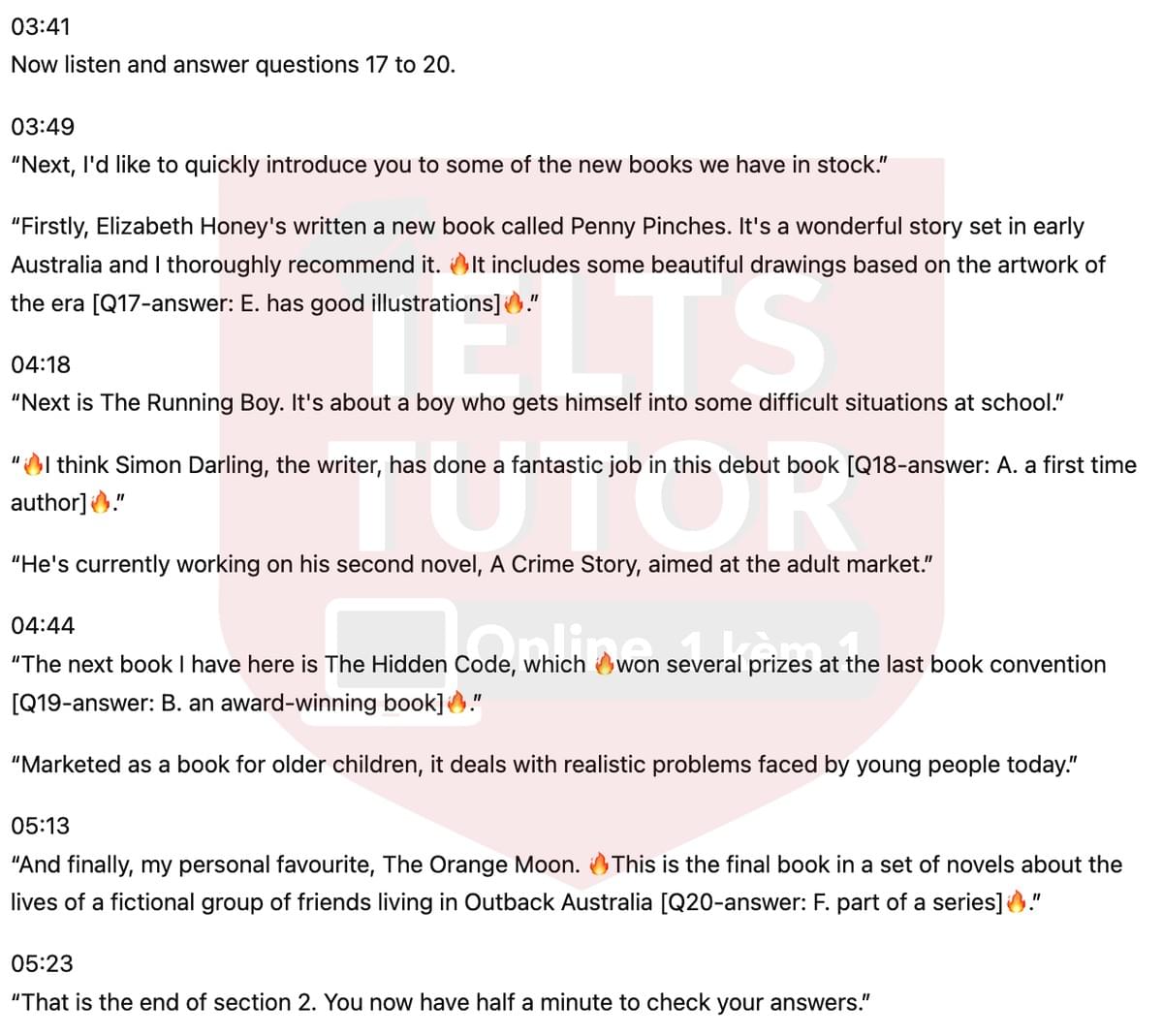 03:41
Now listen and answer questions 17 to 20.

03:49
“Next, I'd like to quickly introduce you to some of the new books we have in stock.”

“Firstly, Elizabeth Honey's written a new book called Penny Pinches. It's a wonderful story set in early Australia and I thoroughly recommend it. 🔥It includes some beautiful drawings based on the artwork of the era [Q17-answer: E. has good illustrations]🔥.”

04:18
“Next is The Running Boy. It's about a boy who gets himself into some difficult situations at school.”

“🔥I think Simon Darling, the writer, has done a fantastic job in this debut book [Q18-answer: A. a first time author]🔥.”

“He's currently working on his second novel, A Crime Story, aimed at the adult market.”

04:44
“The next book I have here is The Hidden Code, which 🔥won several prizes at the last book convention [Q19-answer: B. an award-winning book]🔥.”

“Marketed as a book for older children, it deals with realistic problems faced by young people today.”

05:13
“And finally, my personal favourite, The Orange Moon. 🔥This is the final book in a set of novels about the lives of a fictional group of friends living in Outback Australia [Q20-answer: F. part of a series]🔥.”

05:23
“That is the end of section 2. You now have half a minute to check your answers.”

IELTS TUTOR Online 1 kèm 1